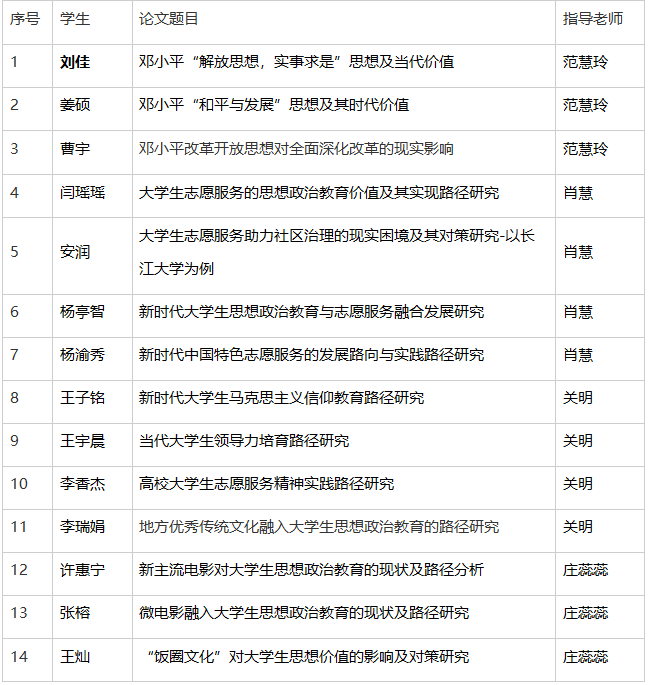 | 序号 | 学生 | 论文题目 | 指导老师 |
|---|---|---|---|
| 1 | 刘佳 | 邓小平“解放思想，实事求是”思想及当代价值 | 范慧玲 |
| 2 | 姜硕 | 邓小平“和平与发展”思想及其时代价值 | 范慧玲 |
| 3 | 曹宇 | 邓小平改革开放思想对全面深化改革的现实影响 | 范慧玲 |
| 4 | 闫瑶瑶 | 大学生志愿服务的思想政治教育价值及其实现路径研究 | 肖慧 |
| 5 | 安润 | 大学生志愿服务助力社区治理的现实困境及其对策研究-以长江大学为例 | 肖慧 |
| 6 | 杨亭智 | 新时代大学生思想政治教育与志愿服务融合发展研究 | 肖慧 |
| 7 | 杨渝秀 | 新时代中国特色志愿服务的发展路向与实践路径研究 | 肖慧 |
| 8 | 王子铭 | 新时代大学生马克思主义信仰教育路径研究 | 关明 |
| 9 | 王宇晨 | 当代大学生领导力培育路径研究 | 关明 |
| 10 | 李香杰 | 高校大学生志愿服务精神实践路径研究 | 关明 |
| 11 | 李瑞娟 | 地方优秀传统文化融入大学生思想政治教育的路径研究 | 关明 |
| 12 | 许惠宁 | 新主流电影对大学生思想政治教育的现状及路径分析 | 庄蕊蕊 |
| 13 | 张榕 | 微电影融入大学生思想政治教育的现状及路径研究 | 庄蕊蕊 |
| 14 | 王灿 | “饭圈文化”对大学生思想价值的影响及对策研究 | 庄蕊蕊 |